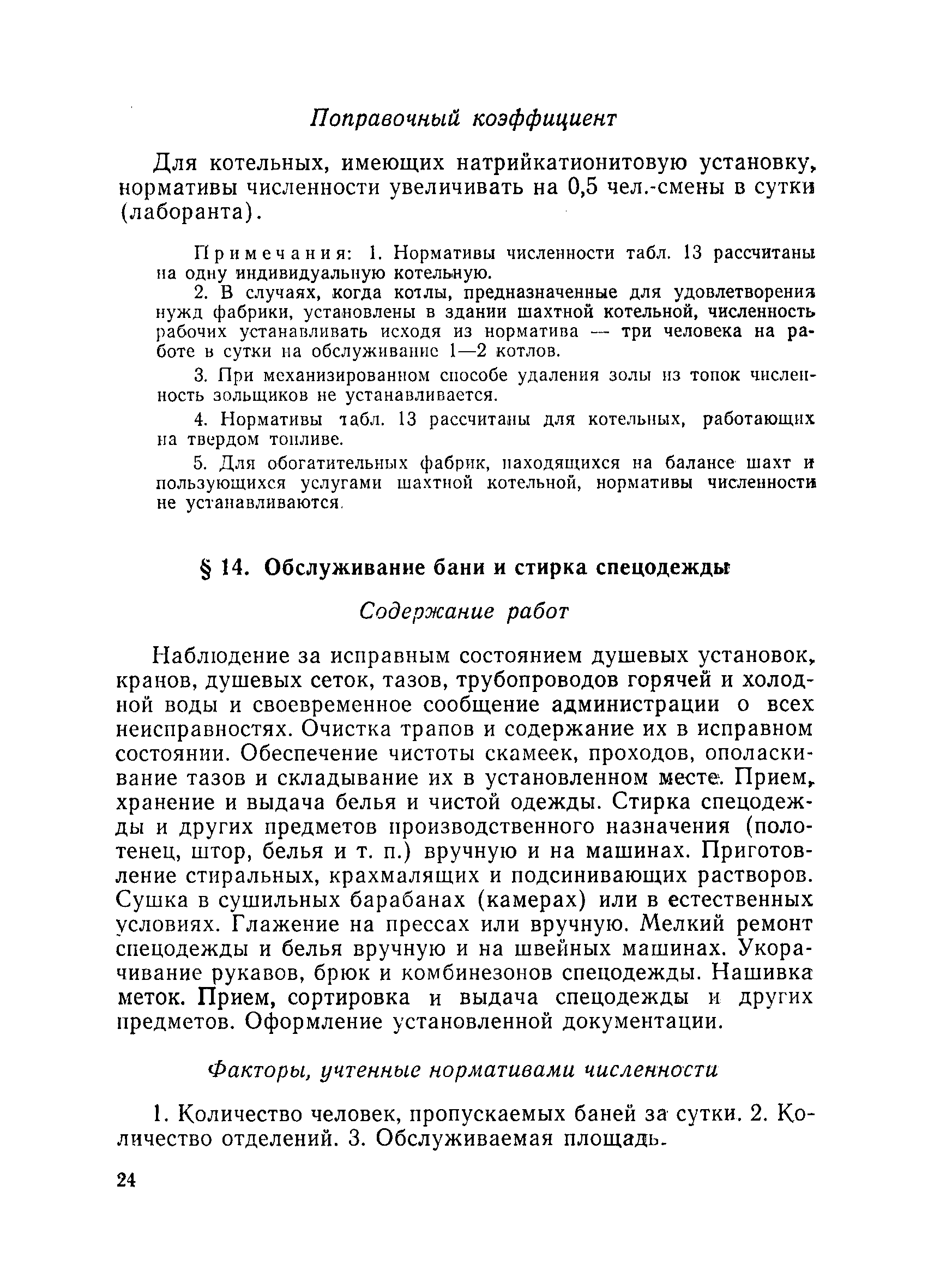 Поправочный коэффициент

Для котельных, имеющих натрийкатионитовую установку, нормативы численности увеличивать на 0,5 чел.-смены в сутки (лаборанта).

Примечания: 1. Нормативы численности табл. 13 рассчитаны на одну индивидуальную котельную.

2. В случаях, когда котлы, предназначенные для удовлетворения нужд фабрики, установлены в здании шахтной котельной, численность рабочих устанавливать исходя из норматива — три человека на работе в сутки на обслуживание 1—2 котлов.

3. При механизированном способе удаления золы из топок численность зольщиков не устанавливается.

4. Нормативы табл. 13 рассчитаны для котельных, работающих на твердом топливе.

5. Для обогатительных фабрик, находящихся на балансе шахт и пользующихся услугами шахтной котельной, нормативы численности не устанавливаются.

§ 14. Обслуживание бани и стирка спецодежды

Содержание работ

Наблюдение за исправным состоянием душевых установок, кранов, душевых сеток, тазов, трубопроводов горячей и холодной воды и своевременное сообщение администрации о всех неисправностях. Очистка трапов и содержание их в исправном состоянии. Обеспечение чистоты скамеек, проходов, ополаскивание тазов и складывание их в установленном месте. Прием, хранение и выдача белья и чистой одежды. Стирка спецодежды и других предметов производственного назначения (полотенец, штор, белья и т. п.) вручную и на машинах. Приготовление стиральных, крахмалящих и подсинивающих растворов. Сушка в сушильных барабанах (камерах) или в естественных условиях. Глажение на прессах или вручную. Мелкий ремонт спецодежды и белья вручную и на швейных машинах. Укорачивание рукавов, брюк и комбинезонов спецодежды. Нашивка меток. Прием, сортировка и выдача спецодежды и других предметов. Оформление установленной документации.

Факторы, учтенные нормативами численности

1. Количество человек, пропускаемых баней за сутки. 2. Количество отделений. 3. Обслуживаемая площадь.

24